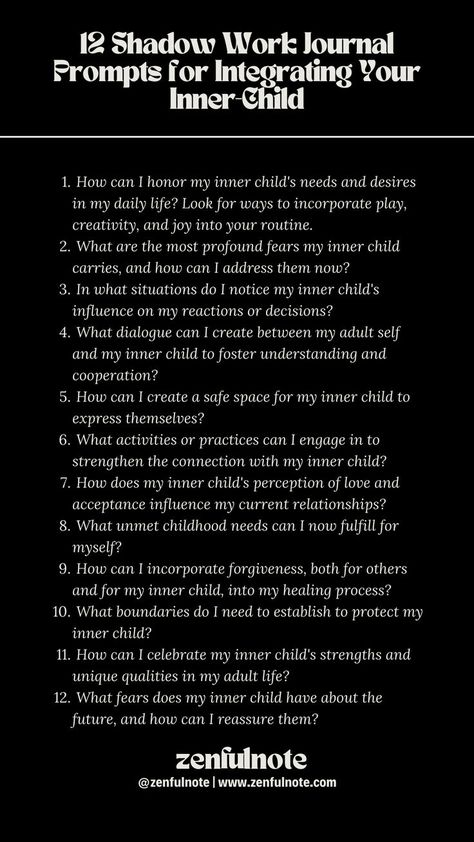 12 Shadow Work Journal Prompts for Integrating Your Inner-Child

1. How can I honor my inner child's needs and desires in my daily life? Look for ways to incorporate play, creativity, and joy into your routine.
2. What are the most profound fears my inner child carries, and how can I address them now?
3. In what situations do I notice my inner child's influence on my reactions or decisions?
4. What dialogue can I create between my adult self and my inner child to foster understanding and cooperation?
5. How can I create a safe space for my inner child to express themselves?
6. What activities or practices can I engage in to strengthen the connection with my inner child?
7. How does my inner child's perception of love and acceptance influence my current relationships?
8. What unmet childhood needs can I now fulfill for myself?
9. How can I incorporate forgiveness, both for others and for my inner child, into my healing process?
10. What boundaries do I need to establish to protect my inner child?
11. How can I celebrate my inner child's strengths and unique qualities in my adult life?
12. What fears does my inner child have about the future, and how can I reassure them?

zenfulnote
@zenfulnote | www.zenfulnote.com